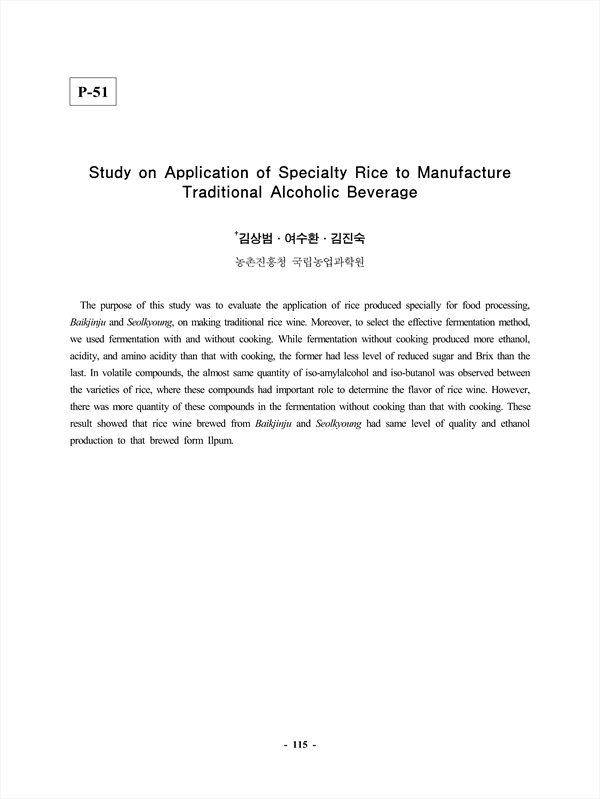 P-51

Study on Application of Specialty Rice to Manufacture Traditional Alcoholic Beverage

†김상범 · 여수환 · 김진숙

농촌진흥청 국립농업과학원

The purpose of this study was to evaluate the application of rice produced specially for food processing, Baikjinju and Seolkyoung, on making traditional rice wine. Moreover, to select the effective fermentation method, we used fermentation with and without cooking. While fermentation without cooking produced more ethanol, acidity, and amino acidity than that with cooking, the former had less level of reduced sugar and Brix than the last. In volatile compounds, the almost same quantity of iso-amylalcohol and iso-butanol was observed between the varieties of rice, where these compounds had important role to determine the flavor of rice wine. However, there was more quantity of these compounds in the fermentation without cooking than that with cooking. These result showed that rice wine brewed from Baikjinju and Seolkyoung had same level of quality and ethanol production to that brewed form Ilpum.

- 115 -